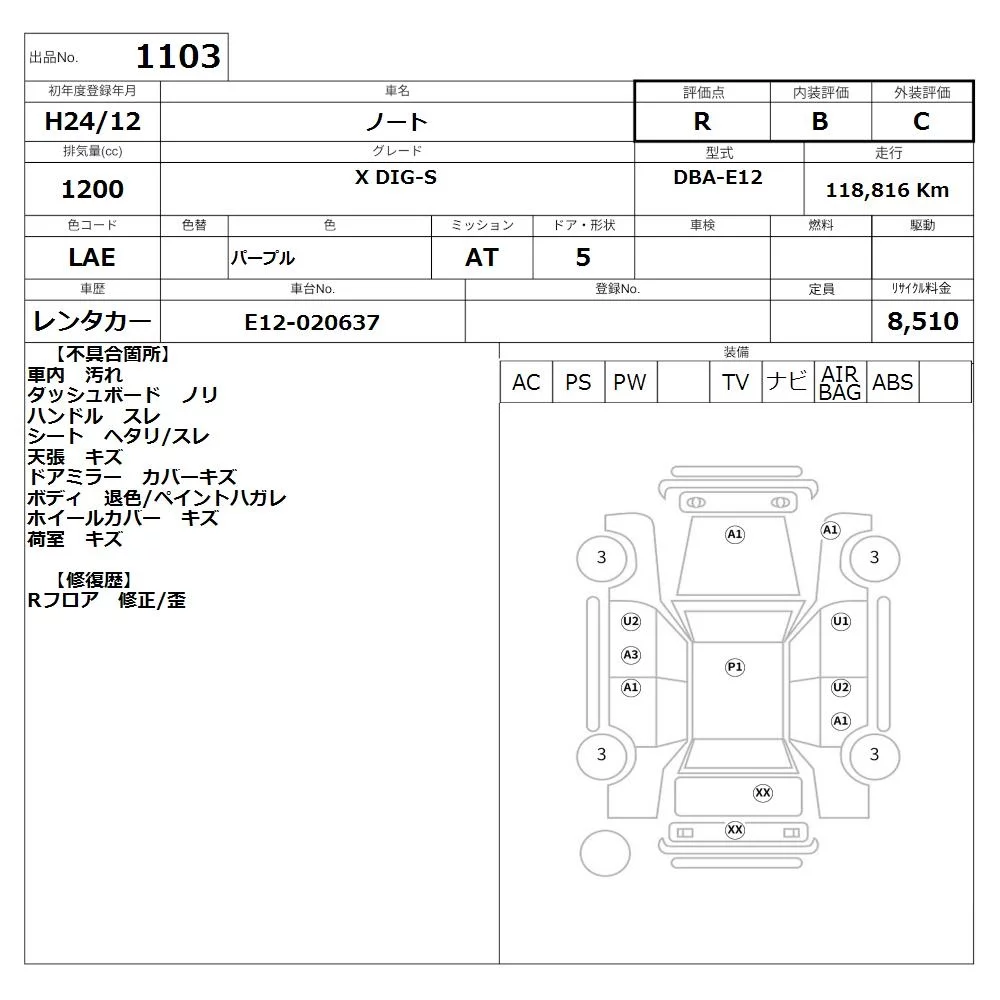 出品No. 1103

| 初年度登録年月 | 車名 | 評価点 | 内装評価 | 外装評価 |
|---|---|---|---|---|
| H24/12 | ノート | R | B | C |

| 排気量(cc) | グレード | 型式 | 走行 |
|---|---|---|---|
| 1200 | X DIG-S | DBA-E12 | 118,816 Km |

| 色コード | 色替 | 色 | ミッション | ドア・形状 | 車検 | 燃料 | 駆動 |
|---|---|---|---|---|---|---|---|
| LAE | | パープル | AT | 5 | | | |

| 車歴 | 車台No. | 登録No. | 定員 | リサイクル料金 |
|---|---|---|---|---|
| レンタカー | E12-020637 | | | 8,510 |

【不具合箇所】
車内 汚れ
ダッシュボード ノリ
ハンドル スレ
シート ヘタリ/スレ
天張 キズ
ドアミラー カバーキズ
ボディ 退色/ペイントハガレ
ホイールカバー キズ
荷室 キズ

【修復歴】
Rフロア 修正/歪

装備
| AC | PS | PW | | TV | ナビ | AIR BAG | ABS | |
|---|---|---|---|---|---|---|---|---|

A1 A1 3 3 U2 U1 A3 P1 A1 U2 A1 3 3 XX XX